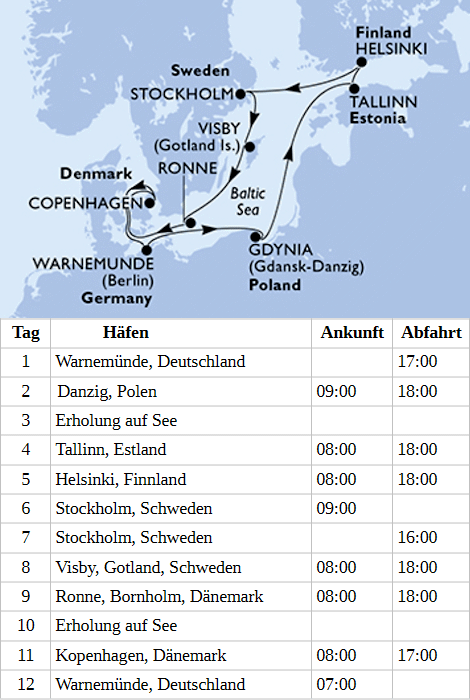 Finland
HELSINKI

Sweden
STOCKHOLM

TALLINN
Estonia

VISBY
(Gotland Is.)

RONNE

Denmark

COPENHAGEN

Baltic Sea

GDYNIA
(Gdansk-Danzig)
Poland

WARNEMUNDE
(Berlin)
Germany

| Tag | Häfen | Ankunft | Abfahrt |
|---|---|---|---|
| 1 | Warnemünde, Deutschland | | 17:00 |
| 2 | Danzig, Polen | 09:00 | 18:00 |
| 3 | Erholung auf See | | |
| 4 | Tallinn, Estland | 08:00 | 18:00 |
| 5 | Helsinki, Finnland | 08:00 | 18:00 |
| 6 | Stockholm, Schweden | 09:00 | |
| 7 | Stockholm, Schweden | | 16:00 |
| 8 | Visby, Gotland, Schweden | 08:00 | 18:00 |
| 9 | Ronne, Bornholm, Dänemark | 08:00 | 18:00 |
| 10 | Erholung auf See | | |
| 11 | Kopenhagen, Dänemark | 08:00 | 17:00 |
| 12 | Warnemünde, Deutschland | 07:00 | |